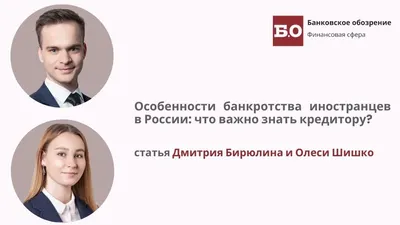 Б.О

Банковское обозрение
Финансовая сфера

Особенности банкротства иностранцев в России: что важно знать кредитору?

статья Дмитрия Бирюлина и Олеси Шишко